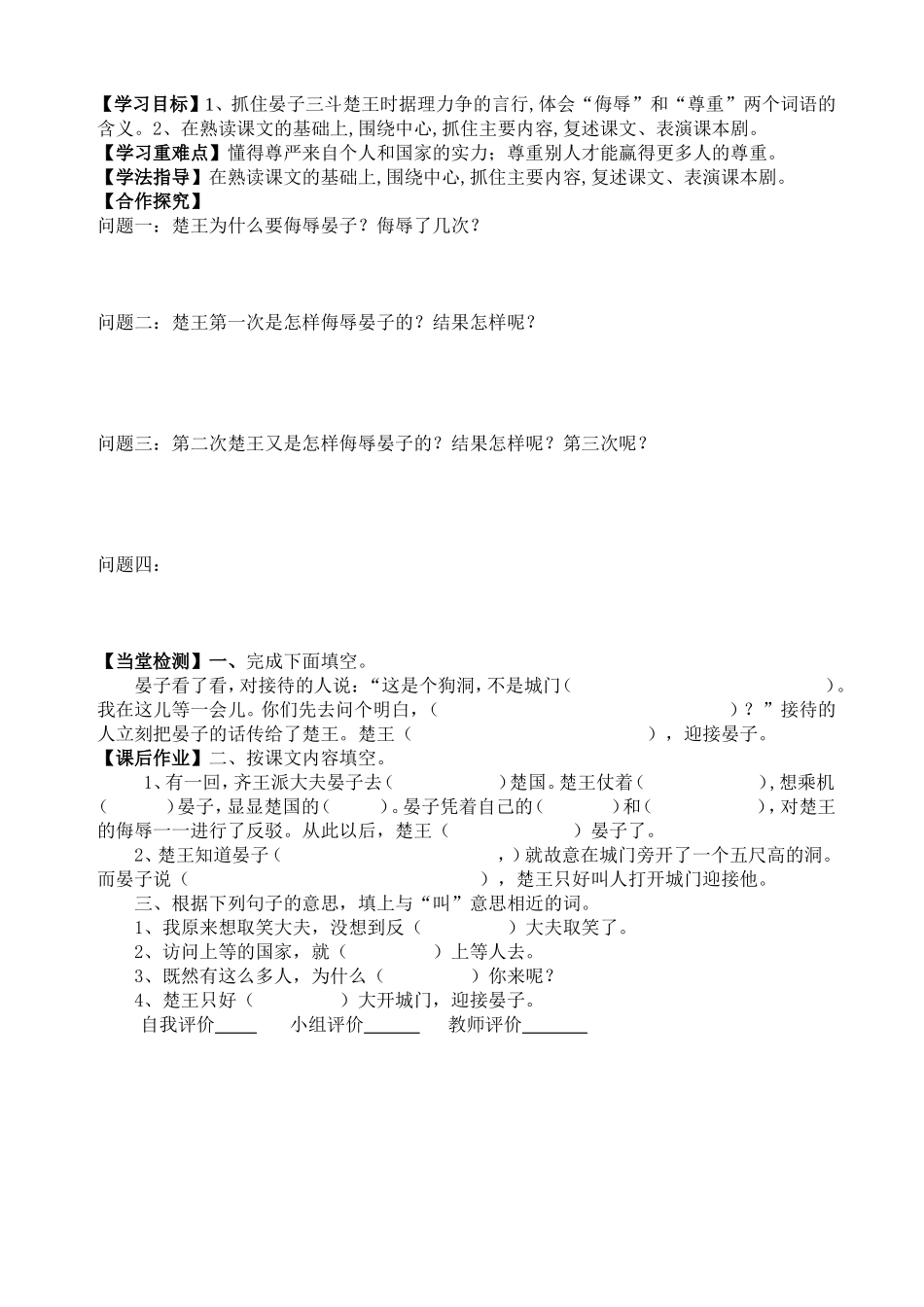 【学习目标】1、抓住晏子三斗楚王时据理力争的言行,体会“侮辱”和“尊重”两个词语的含义。2、在熟读课文的基础上,围绕中心,抓住主要内容,复述课文、表演课本剧。
【学习重难点】懂得尊严来自个人和国家的实力；尊重别人才能赢得更多人的尊重。
【学法指导】在熟读课文的基础上,围绕中心,抓住主要内容,复述课文、表演课本剧。
【合作探究】
问题一：楚王为什么要侮辱晏子？侮辱了几次？

问题二：楚王第一次是怎样侮辱晏子的？结果怎样呢？

问题三：第二次楚王又是怎样侮辱晏子的？结果怎样呢？第三次呢？

问题四：

【当堂检测】一、完成下面填空。
晏子看了看，对接待的人说：“这是个狗洞，不是城门（ ）。我在这儿等一会儿。你们先去问个明白，（ ）？”接待的人立刻把晏子的话传给了楚王。楚王（ ），迎接晏子。
【课后作业】二、按课文内容填空。
1、有一回，齐王派大夫晏子去（ ）楚国。楚王仗着（ ），想乘机（ ）晏子，显显楚国的（ ）。晏子凭着自己的（ ）和（ ），对楚王的侮辱一一进行了反驳。从此以后，楚王（ ）晏子了。
2、楚王知道晏子（ ，）就故意在城门旁开了一个五尺高的洞。而晏子说（ ），楚王只好叫人打开城门迎接他。
三、根据下列句子的意思，填上与“叫”意思相近的词。
1、我原来想取笑大夫，没想到反（ ）大夫取笑了。
2、访问上等的国家，就（ ）上等人去。
3、既然有这么多人，为什么（ ）你来呢？
4、楚王只好（ ）大开城门，迎接晏子。
自我评价____ 小组评价______ 教师评价_______